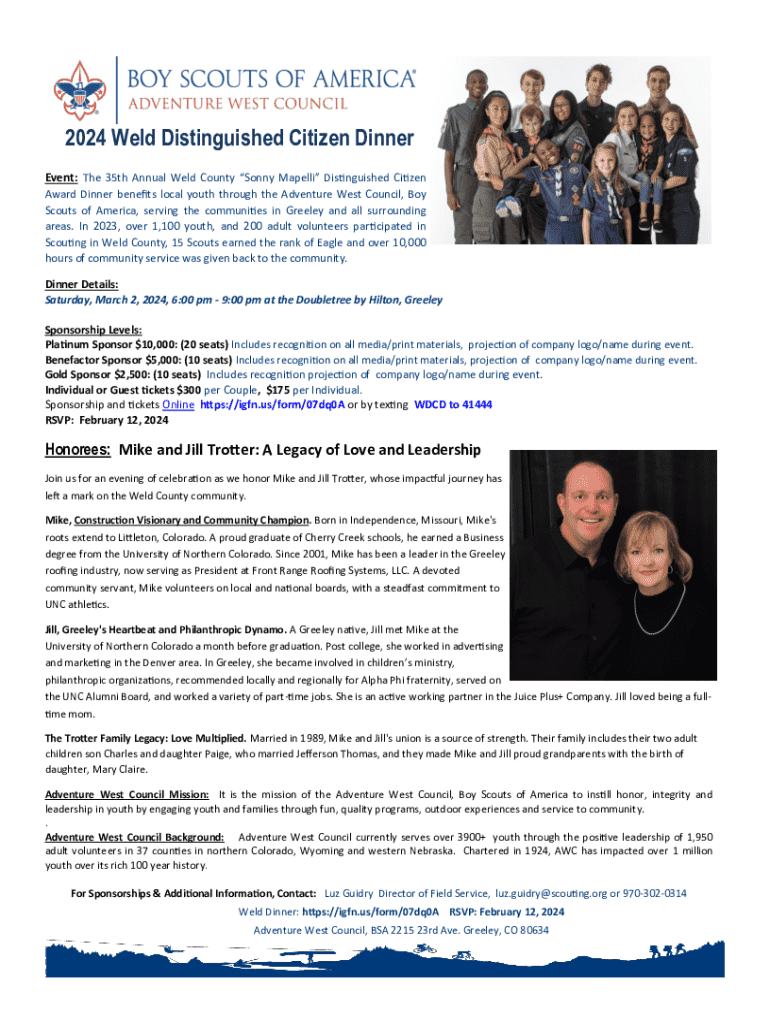 BOY SCOUTS OF AMERICA®
ADVENTURE WEST COUNCIL

2024 Weld Distinguished Citizen Dinner

Event: The 35th Annual Weld County "Sonny Mapelli" Distinguished Citizen Award Dinner benefits local youth through the Adventure West Council, Boy Scouts of America, serving the communities in Greeley and all surrounding areas. In 2023, over 1,100 youth, and 200 adult volunteers participated in Scouting in Weld County, 15 Scouts earned the rank of Eagle and over 10,000 hours of community service was given back to the community.

Dinner Details:
Saturday, March 2, 2024, 6:00 pm - 9:00 pm at the Doubletree by Hilton, Greeley

Sponsorship Levels:
Platinum Sponsor $10,000: (20 seats) Includes recognition on all media/print materials, projection of company logo/name during event.
Benefactor Sponsor $5,000: (10 seats) Includes recognition on all media/print materials, projection of company logo/name during event.
Gold Sponsor $2,500: (10 seats) Includes recognition projection of company logo/name during event.
Individual or Guest tickets $300 per Couple, $175 per Individual.
Sponsorship and tickets Online https://igfn.us/form/07dq0A or by texting WDCD to 41444
RSVP: February 12, 2024

Honorees: Mike and Jill Trotter: A Legacy of Love and Leadership

Join us for an evening of celebration as we honor Mike and Jill Trotter, whose impactful journey has left a mark on the Weld County community.

Mike, Construction Visionary and Community Champion. Born in Independence, Missouri, Mike's roots extend to Littleton, Colorado. A proud graduate of Cherry Creek schools, he earned a Business degree from the University of Northern Colorado. Since 2001, Mike has been a leader in the Greeley roofing industry, now serving as President at Front Range Roofing Systems, LLC. A devoted community servant, Mike volunteers on local and national boards, with a steadfast commitment to UNC athletics.

Jill, Greeley's Heartbeat and Philanthropic Dynamo. A Greeley native, Jill met Mike at the University of Northern Colorado a month before graduation. Post college, she worked in advertising and marketing in the Denver area. In Greeley, she became involved in children's ministry, philanthropic organizations, recommended locally and regionally for Alpha Phi fraternity, served on the UNC Alumni Board, and worked a variety of part-time jobs. She is an active working partner in the Juice Plus+ Company. Jill loved being a full-time mom.

The Trotter Family Legacy: Love Multiplied. Married in 1989, Mike and Jill's union is a source of strength. Their family includes their two adult children son Charles and daughter Paige, who married Jefferson Thomas, and they made Mike and Jill proud grandparents with the birth of daughter, Mary Claire.

Adventure West Council Mission: It is the mission of the Adventure West Council, Boy Scouts of America to instill honor, integrity and leadership in youth by engaging youth and families through fun, quality programs, outdoor experiences and service to community.
.
Adventure West Council Background: Adventure West Council currently serves over 3900+ youth through the positive leadership of 1,950 adult volunteers in 37 counties in northern Colorado, Wyoming and western Nebraska. Chartered in 1924, AWC has impacted over 1 million youth over its rich 100 year history.

For Sponsorships & Additional Information, Contact: Luz Guidry Director of Field Service, luz.guidry@scouting.org or 970-302-0314
Weld Dinner: https://igfn.us/form/07dq0A RSVP: February 12, 2024
Adventure West Council, BSA 2215 23rd Ave. Greeley, CO 80634